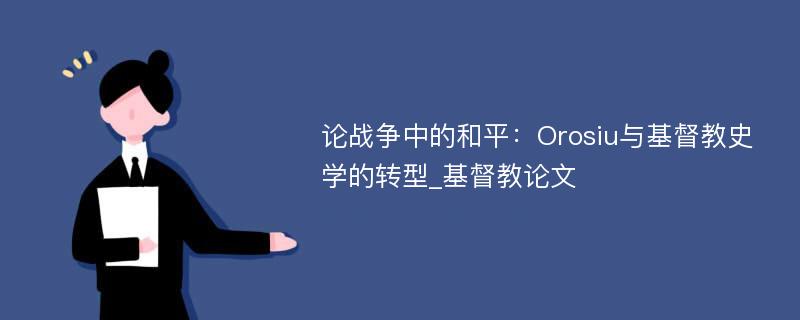 论战争中的和平：Orosiu与基督教史学的转型_基督教论文